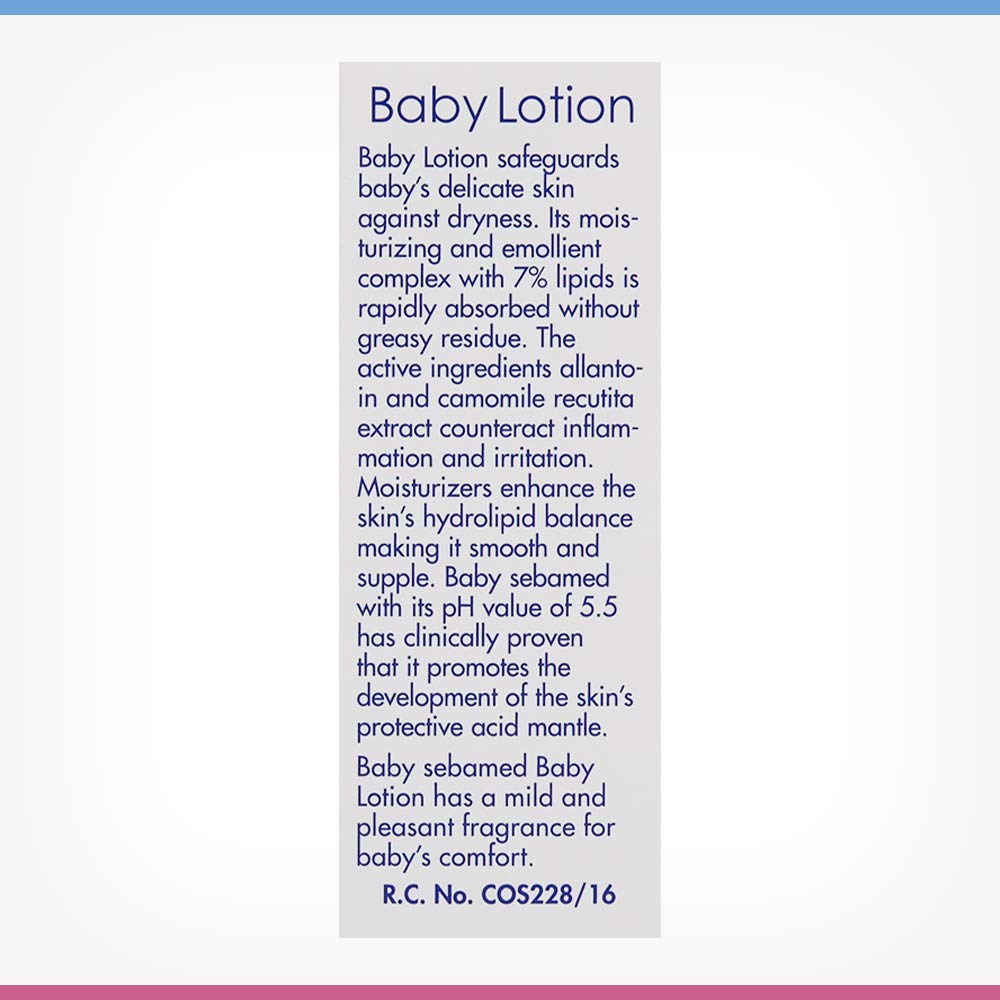 Baby Lotion

Baby Lotion safeguards baby's delicate skin against dryness. Its moisturizing and emollient complex with 7% lipids is rapidly absorbed without greasy residue. The active ingredients allantoin and camomile recutita extract counteract inflammation and irritation. Moisturizers enhance the skin's hydrolipid balance making it smooth and supple. Baby sebamed with its pH value of 5.5 has clinically proven that it promotes the development of the skin's protective acid mantle.

Baby sebamed Baby Lotion has a mild and pleasant fragrance for baby's comfort.

R.C. No. COS228/16